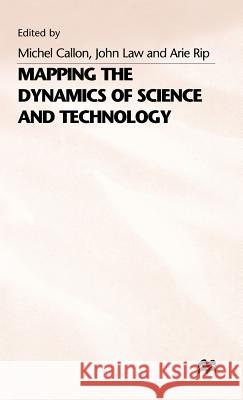 Edited by
Michel Callon, John Law and Arie Rip

MAPPING THE DYNAMICS OF SCIENCE AND TECHNOLOGY

Kraina Książek